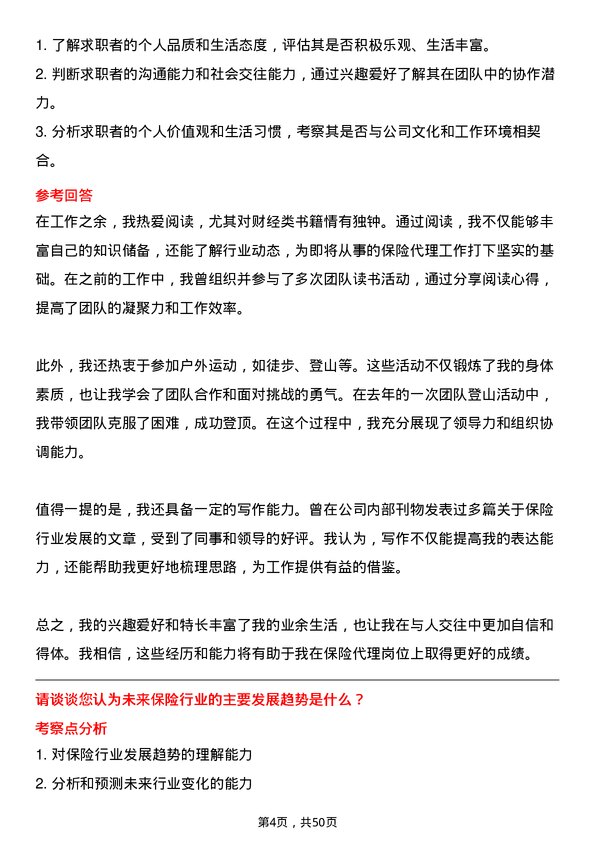 1. 了解求职者的个人品质和生活态度，评估其是否积极乐观、生活丰富。
2. 判断求职者的沟通能力和社会交往能力，通过兴趣爱好了解其在团队中的协作潜力。
3. 分析求职者的个人价值观和生活习惯，考察其是否与公司文化和工作环境相契合。

参考回答
在工作之余，我热爱阅读，尤其对财经类书籍情有独钟。通过阅读，我不仅能够丰富自己的知识储备，还能了解行业动态，为即将从事的保险代理工作打下坚实的基础。在之前的工作中，我曾组织并参与了多次团队读书活动，通过分享阅读心得，提高了团队的凝聚力和工作效率。

此外，我还热衷于参加户外运动，如徒步、登山等。这些活动不仅锻炼了我的身体素质，也让我学会了团队合作和面对挑战的勇气。在去年的一次团队登山活动中，我带领团队克服了困难，成功登顶。在这个过程中，我充分展现了领导力和组织协调能力。

值得一提的是，我还具备一定的写作能力。曾在公司内部刊物发表过多篇关于保险行业发展的文章，受到了同事和领导的好评。我认为，写作不仅能提高我的表达能力，还能帮助我更好地梳理思路，为工作提供有益的借鉴。

总之，我的兴趣爱好和特长丰富了我的业余生活，也让我在与人交往中更加自信和得体。我相信，这些经历和能力将有助于我在保险代理岗位上取得更好的成绩。

请谈谈您认为未来保险行业的主要发展趋势是什么？
考察点分析
1. 对保险行业发展趋势的理解能力
2. 分析和预测未来行业变化的能力

第4页，共50页